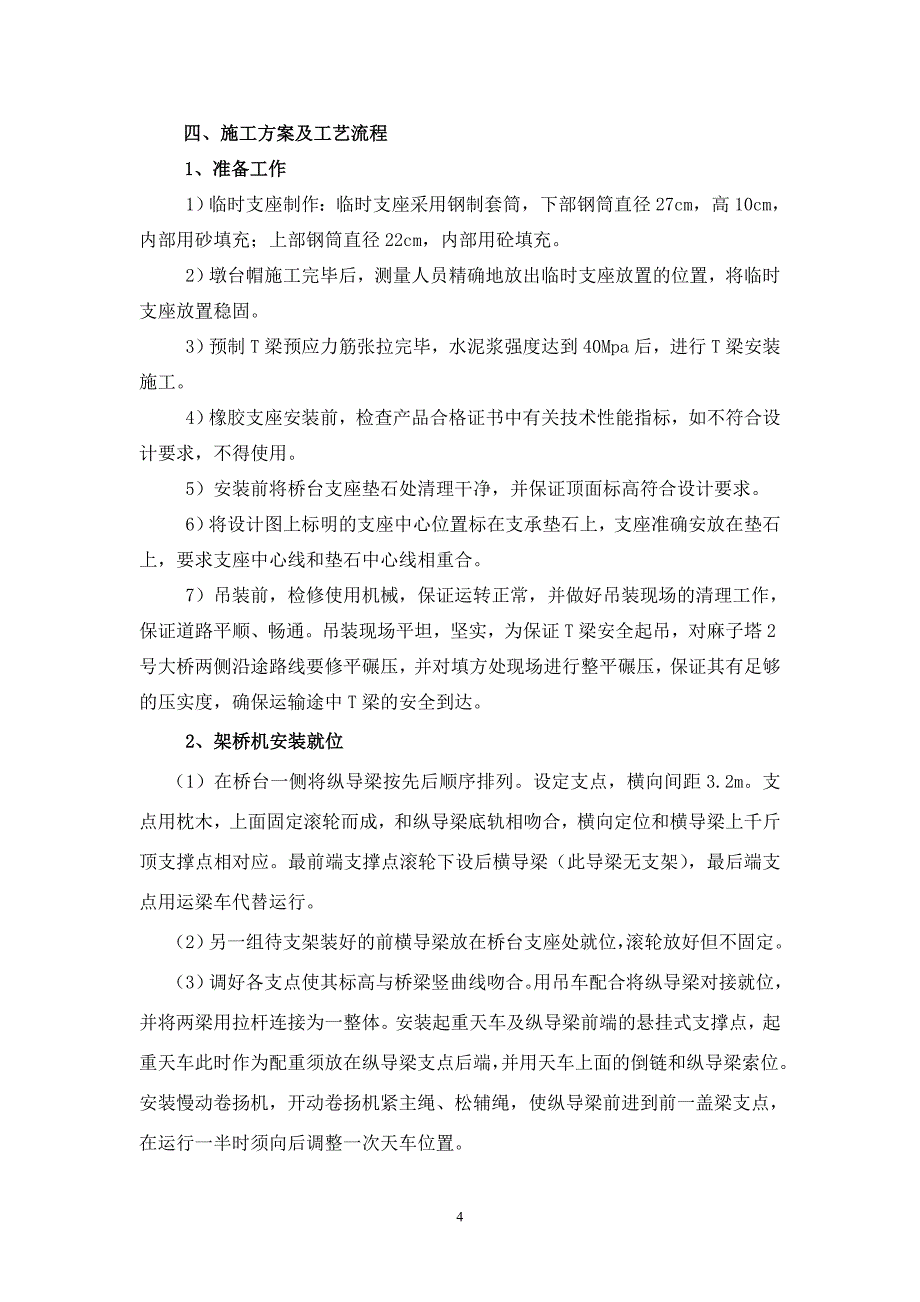 四、施工方案及工艺流程

1、准备工作

1）临时支座制作：临时支座采用钢制套筒，下部钢筒直径 27cm，高 10cm，内部用砂填充；上部钢筒直径 22cm，内部用砼填充。

2）墩台帽施工完毕后，测量人员精确地放出临时支座放置的位置，将临时支座放置稳固。

3）预制 T 梁预应力筋张拉完毕，水泥浆强度达到 40Mpa 后，进行 T 梁安装施工。

4）橡胶支座安装前，检查产品合格证书中有关技术性能指标，如不符合设计要求，不得使用。

5）安装前将桥台支座垫石处清理干净，并保证顶面标高符合设计要求。

6）将设计图上标明的支座中心位置标在支承垫石上，支座准确安放在垫石上，要求支座中心线和垫石中心线相重合。

7）吊装前，检修使用机械，保证运转正常，并做好吊装现场的清理工作，保证道路平顺、畅通。吊装现场平坦，坚实，为保证 T 梁安全起吊，对麻子塔 2 号大桥两侧沿途路线要修平碾压，并对填方处现场进行整平碾压，保证其有足够的压实度，确保运输途中 T 梁的安全到达。

2、架桥机安装就位

（1）在桥台一侧将纵导梁按先后顺序排列。设定支点，横向间距 3.2m。支点用枕木，上面固定滚轮而成，和纵导梁底轨相吻合，横向定位和横导梁上千斤顶支撑点相对应。最前端支撑点滚轮下设后横导梁（此导梁无支架），最后端支点用运梁车代替运行。

（2）另一组待支架装好的前横导梁放在桥台支座处就位，滚轮放好但不固定。

（3）调好各支点使其标高与桥梁竖曲线吻合。用吊车配合将纵导梁对接就位，并将两梁用拉杆连接为一整体。安装起重天车及纵导梁前端的悬挂式支撑点，起重天车此时作为配重须放在纵导梁支点后端，并用天车上面的倒链和纵导梁索位。安装慢动卷扬机，开动卷扬机紧主绳、松辅绳，使纵导梁前进到前一盖梁支点，在运行一半时须向后调整一次天车位置。

4